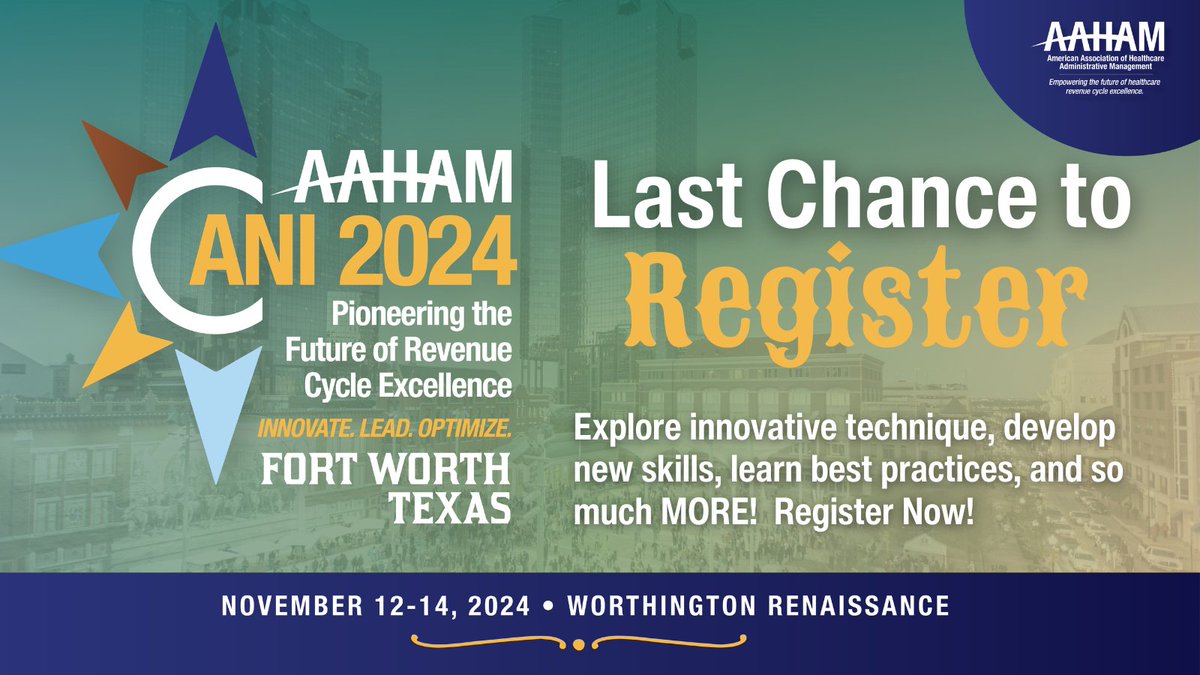 AAHAM
American Association of Healthcare Administrative Management
Empowering the future of healthcare revenue cycle excellence.

AAHAM
ANI 2024
Pioneering the Future of Revenue Cycle Excellence
INNOVATE. LEAD. OPTIMIZE.
FORT WORTH TEXAS

Last Chance to Register

Explore innovative technique, develop new skills, learn best practices, and so much MORE! Register Now!

NOVEMBER 12-14, 2024 • WORTHINGTON RENAISSANCE